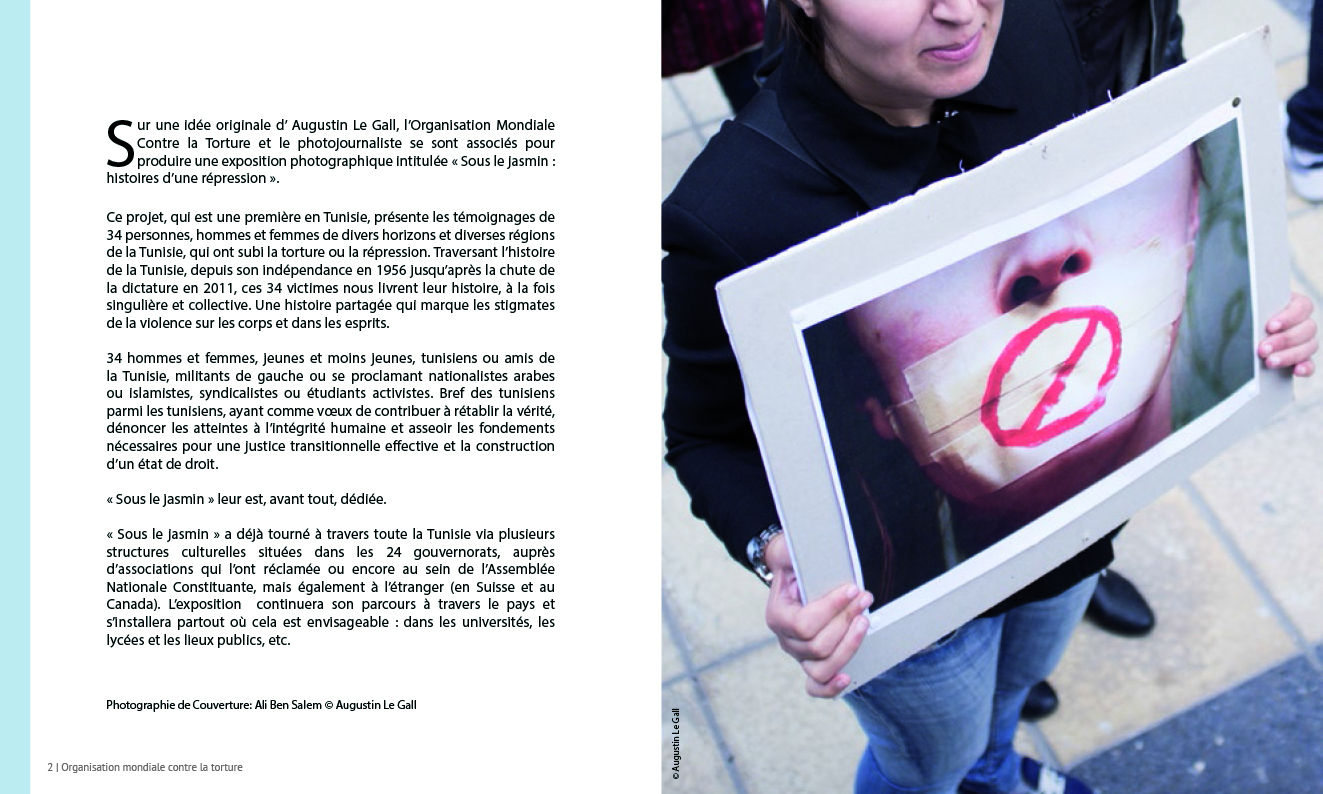 Sur une idée originale d' Augustin Le Gall, l'Organisation Mondiale Contre la Torture et le photojournaliste se sont associés pour produire une exposition photographique intitulée « Sous le jasmin : histoires d'une répression ».

Ce projet, qui est une première en Tunisie, présente les témoignages de 34 personnes, hommes et femmes de divers horizons et diverses régions de la Tunisie, qui ont subi la torture ou la répression. Traversant l'histoire de la Tunisie, depuis son indépendance en 1956 jusqu'après la chute de la dictature en 2011, ces 34 victimes nous livrent leur histoire, à la fois singulière et collective. Une histoire partagée qui marque les stigmates de la violence sur les corps et dans les esprits.

34 hommes et femmes, jeunes et moins jeunes, tunisiens ou amis de la Tunisie, militants de gauche ou se proclamant nationalistes arabes ou islamistes, syndicalistes ou étudiants activistes. Bref des tunisiens parmi les tunisiens, ayant comme vœux de contribuer à rétablir la vérité, dénoncer les atteintes à l'intégrité humaine et asseoir les fondements nécessaires pour une justice transitionnelle effective et la construction d'un état de droit.

« Sous le jasmin » leur est, avant tout, dédiée.

« Sous le jasmin » a déjà tourné à travers toute la Tunisie via plusieurs structures culturelles situées dans les 24 gouvernorats, auprès d'associations qui l'ont réclamée ou encore au sein de l'Assemblée Nationale Constituante, mais également à l'étranger (en Suisse et au Canada). L'exposition continuera son parcours à travers le pays et s'installera partout où cela est envisageable : dans les universités, les lycées et les lieux publics, etc.

Photographie de Couverture: Ali Ben Salem © Augustin Le Gall

2 | Organisation mondiale contre la torture

© Augustin Le Gall